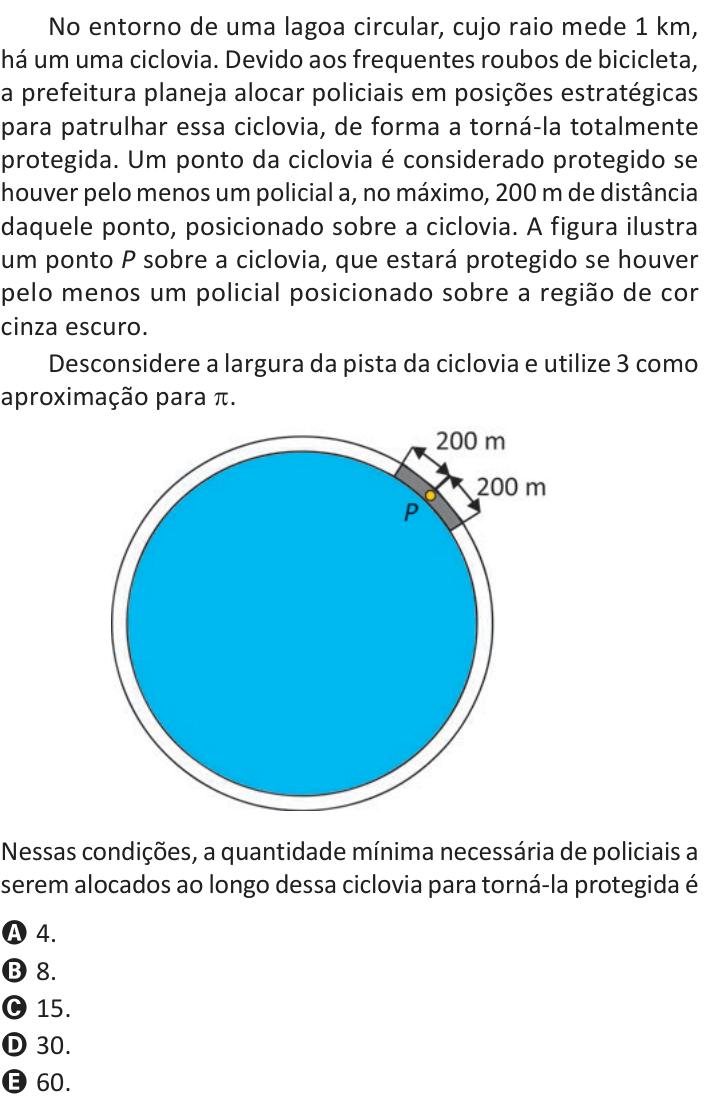 No entorno de uma lagoa circular, cujo raio mede 1 km, há um uma ciclovia. Devido aos frequentes roubos de bicicleta, a prefeitura planeja alocar policiais em posições estratégicas para patrulhar essa ciclovia, de forma a torná-la totalmente protegida. Um ponto da ciclovia é considerado protegido se houver pelo menos um policial a, no máximo, 200 m de distância daquele ponto, posicionado sobre a ciclovia. A figura ilustra um ponto $P$ sobre a ciclovia, que estará protegido se houver pelo menos um policial posicionado sobre a região de cor cinza escuro.

Desconsidere a largura da pista da ciclovia e utilize 3 como aproximação para $\pi$.

200 m
200 m
$P$

Nessas condições, a quantidade mínima necessária de policiais a serem alocados ao longo dessa ciclovia para torná-la protegida é

A 4.
B 8.
C 15.
D 30.
E 60.